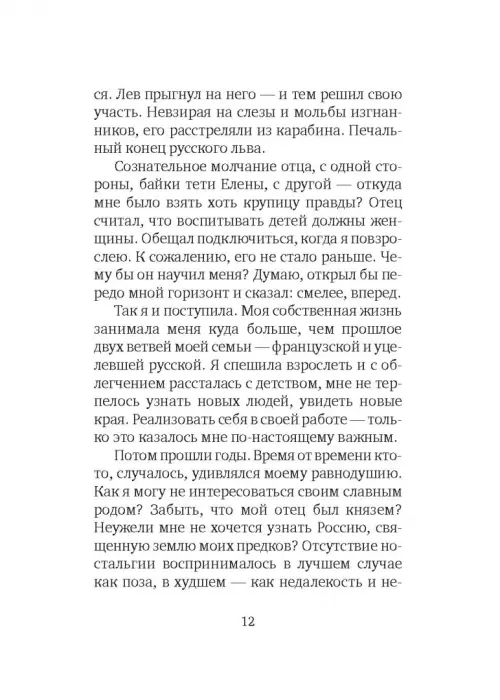 ся. Лев прыгнул на него — и тем решил свою участь. Невзирая на слезы и мольбы изгнанников, его расстреляли из карабина. Печальный конец русского льва.

Сознательное молчание отца, с одной стороны, байки тети Елены, с другой — откуда мне было взять хоть крупицу правды? Отец считал, что воспитывать детей должны женщины. Обещал подключиться, когда я повзрослею. К сожалению, его не стало раньше. Чему бы он научил меня? Думаю, открыл бы передо мной горизонт и сказал: смелее, вперед.

Так я и поступила. Моя собственная жизнь занимала меня куда больше, чем прошлое двух ветвей моей семьи — французской и уцелевшей русской. Я спешила взрослеть и с облегчением рассталась с детством, мне не терпелось узнать новых людей, увидеть новые края. Реализовать себя в своей работе — только это казалось мне по-настоящему важным.

Потом прошли годы. Время от времени кто-то, случалось, удивлялся моему равнодушию. Как я могу не интересоваться своим славным родом? Забыть, что мой отец был князем? Неужели мне не хочется узнать Россию, священную землю моих предков? Отсутствие ностальгии воспринималось в лучшем случае как поза, в худшем — как недалекость и не-

12